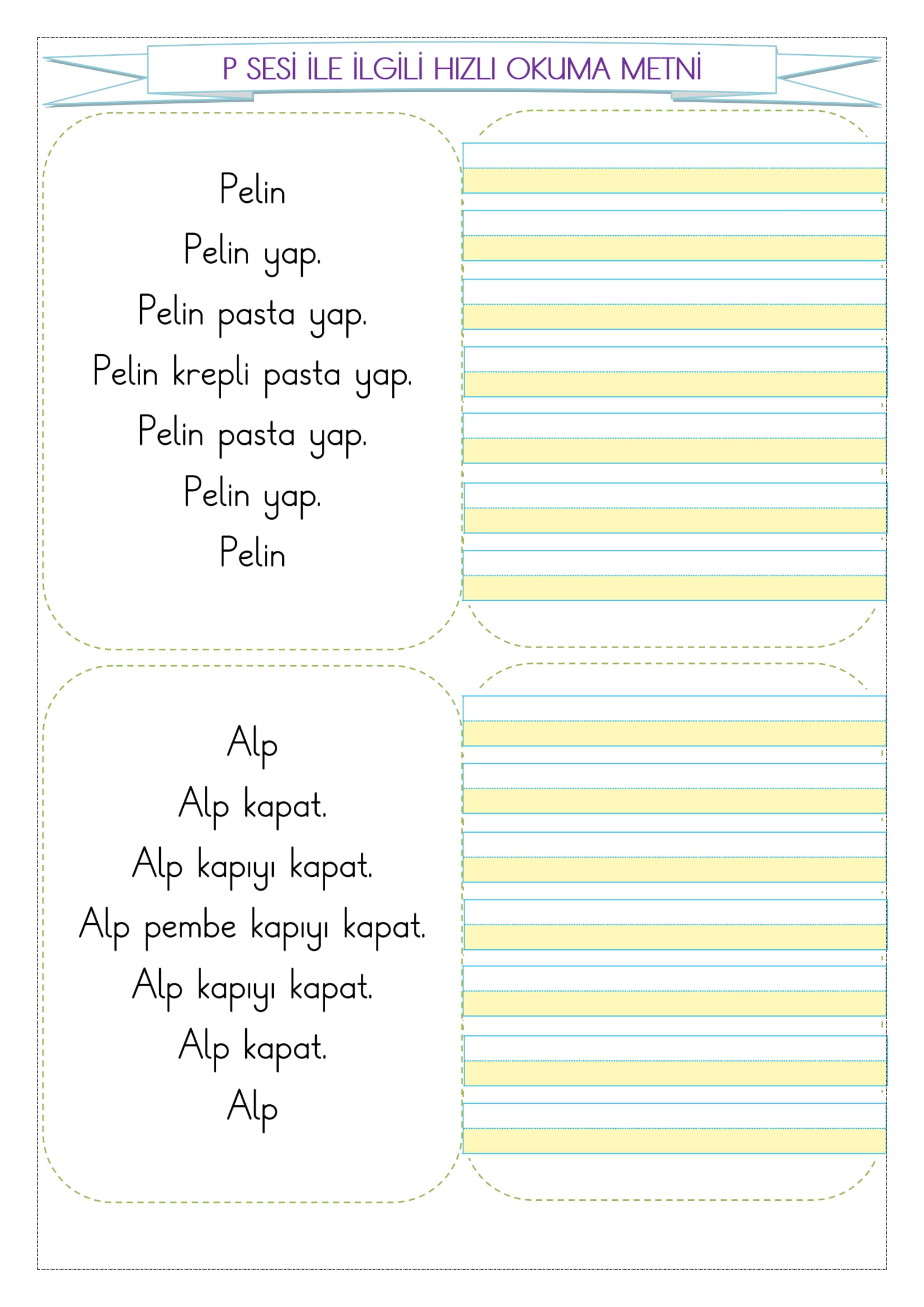 P SESİ İLE İLGİLİ HIZLI OKUMA METNİ

Pelin
Pelin yap.
Pelin pasta yap.
Pelin krepli pasta yap.
Pelin pasta yap.
Pelin yap.
Pelin

Alp
Alp kapat.
Alp kapıyı kapat.
Alp pembe kapıyı kapat.
Alp kapıyı kapat.
Alp kapat.
Alp